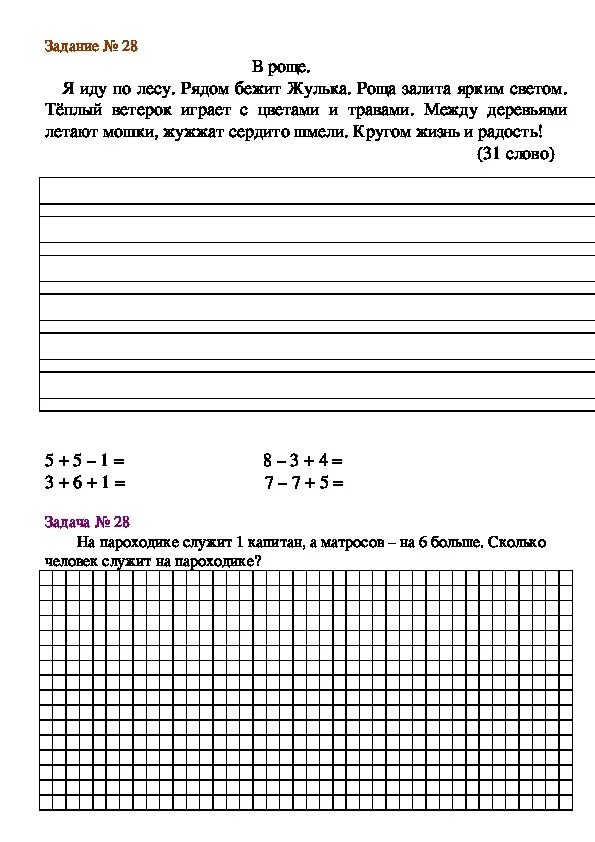 Задание № 28

В роще.

Я иду по лесу. Рядом бежит Жулька. Роща залита ярким светом. Тёплый ветерок играет с цветами и травами. Между деревьями летают мошки, жужжат сердито шмели. Кругом жизнь и радость!

(31 слово)

$5 + 5 - 1 =$

$3 + 6 + 1 =$

$8 - 3 + 4 =$

$7 - 7 + 5 =$

Задача № 28

На пароходике служит 1 капитан, а матросов – на 6 больше. Сколько человек служит на пароходике?